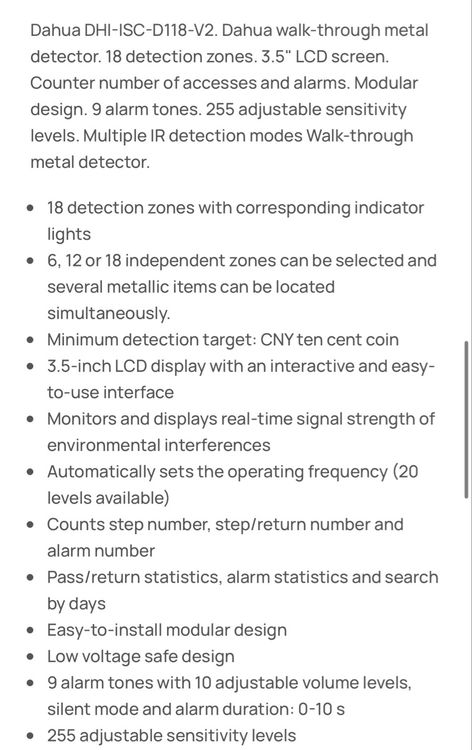 Dahua DHI-ISC-D118-V2. Dahua walk-through metal detector. 18 detection zones. 3.5" LCD screen. Counter number of accesses and alarms. Modular design. 9 alarm tones. 255 adjustable sensitivity levels. Multiple IR detection modes Walk-through metal detector.

- 18 detection zones with corresponding indicator lights
- 6, 12 or 18 independent zones can be selected and several metallic items can be located simultaneously.
- Minimum detection target: CNY ten cent coin
- 3.5-inch LCD display with an interactive and easy-to-use interface
- Monitors and displays real-time signal strength of environmental interferences
- Automatically sets the operating frequency (20 levels available)
- Counts step number, step/return number and alarm number
- Pass/return statistics, alarm statistics and search by days
- Easy-to-install modular design
- Low voltage safe design
- 9 alarm tones with 10 adjustable volume levels, silent mode and alarm duration: 0-10 s
- 255 adjustable sensitivity levels